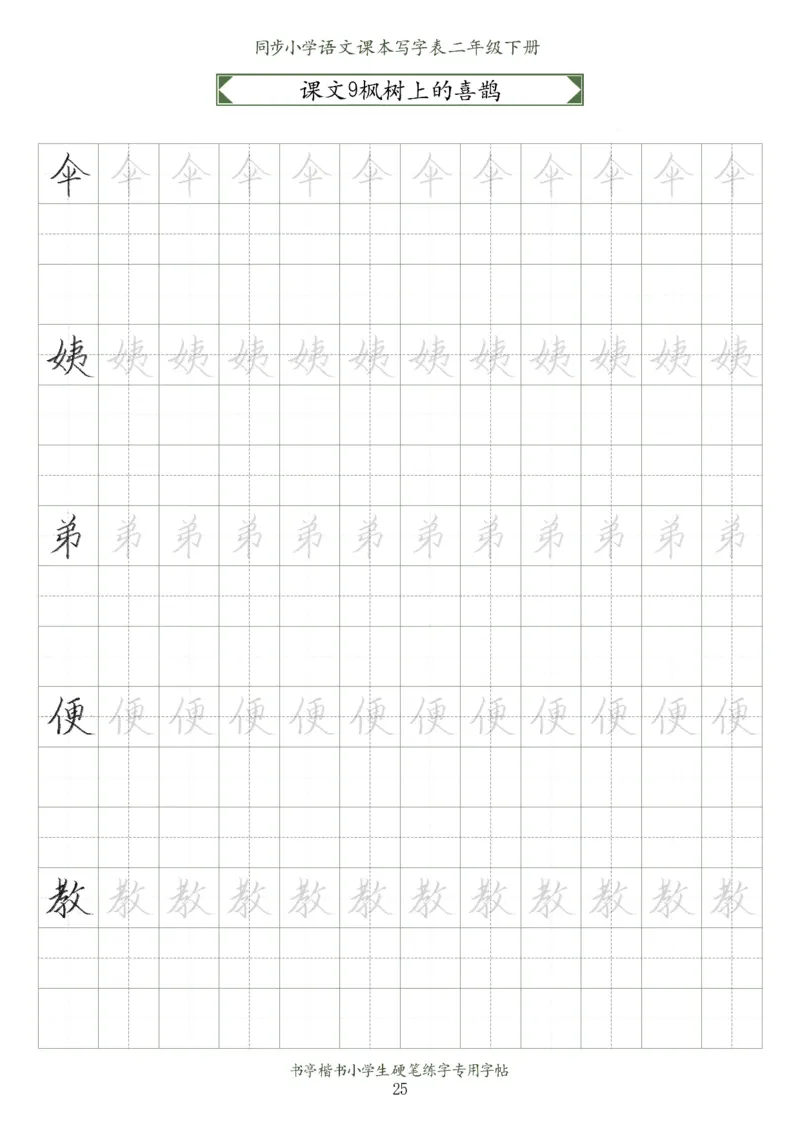 同步小学语文课本写字表二年级下册

课文9枫树上的喜鹊

伞 伞 伞 伞 伞 伞 伞 伞 伞 伞 伞 伞

姨 姨 姨 姨 姨 姨 姨 姨 姨 姨 姨 姨

弟 弟 弟 弟 弟 弟 弟 弟 弟 弟 弟 弟

便 便 便 便 便 便 便 便 便 便 便 便

教 教 教 教 教 教 教 教 教 教 教 教

书亭楷书小学生硬笔练字专用字帖
25